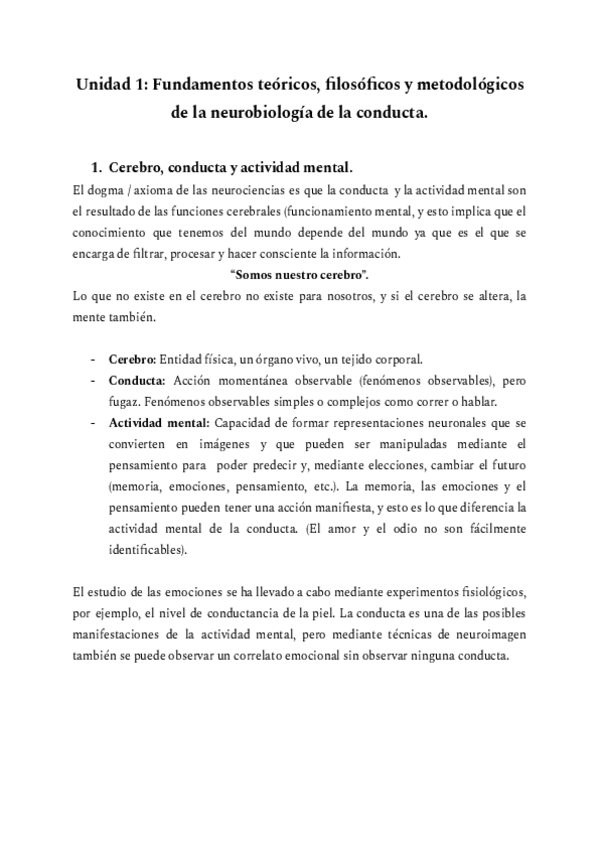 Unidad 1: Fundamentos teóricos, filosóficos y metodológicos de la neurobiología de la conducta.

1. Cerebro, conducta y actividad mental.

El dogma / axioma de las neurociencias es que la conducta y la actividad mental son el resultado de las funciones cerebrales (funcionamiento mental, y esto implica que el conocimiento que tenemos del mundo depende del mundo ya que es el que se encarga de filtrar, procesar y hacer consciente la información.

"Somos nuestro cerebro".

Lo que no existe en el cerebro no existe para nosotros, y si el cerebro se altera, la mente también.

- Cerebro: Entidad física, un órgano vivo, un tejido corporal.
- Conducta: Acción momentánea observable (fenómenos observables), pero fugaz. Fenómenos observables simples o complejos como correr o hablar.
- Actividad mental: Capacidad de formar representaciones neuronales que se convierten en imágenes y que pueden ser manipuladas mediante el pensamiento para poder predecir y, mediante elecciones, cambiar el futuro (memoria, emociones, pensamiento, etc.). La memoria, las emociones y el pensamiento pueden tener una acción manifiesta, y esto es lo que diferencia la actividad mental de la conducta. (El amor y el odio no son fácilmente identificables).

El estudio de las emociones se ha llevado a cabo mediante experimentos fisiológicos, por ejemplo, el nivel de conductancia de la piel. La conducta es una de las posibles manifestaciones de la actividad mental, pero mediante técnicas de neuroimagen también se puede observar un correlato emocional sin observar ninguna conducta.